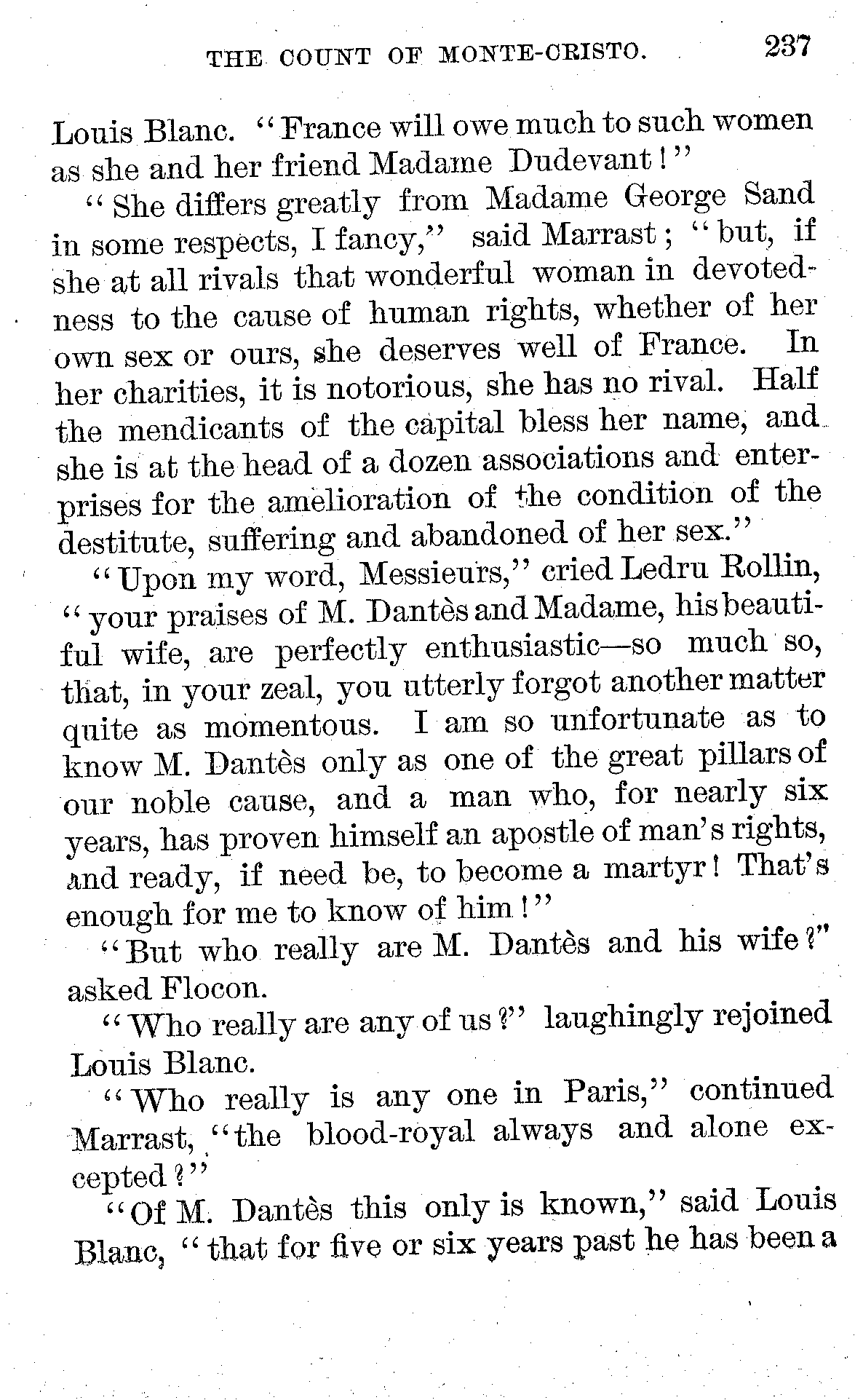 THE COUNT OF MONTE-CRISTO. 237

Louis Blanc. "France will owe much to such women as she and her friend Madame Dudevant!"

"She differs greatly from Madame George Sand in some respects, I fancy," said Marrast; "but, if she at all rivals that wonderful woman in devotedness to the cause of human rights, whether of her own sex or ours, she deserves well of France. In her charities, it is notorious, she has no rival. Half the mendicants of the capital bless her name, and she is at the head of a dozen associations and enterprises for the amelioration of the condition of the destitute, suffering and abandoned of her sex."

"Upon my word, Messieurs," cried Ledru Rollin, "your praises of M. Dantès and Madame, his beautiful wife, are perfectly enthusiastic—so much so, that, in your zeal, you utterly forgot another matter quite as momentous. I am so unfortunate as to know M. Dantès only as one of the great pillars of our noble cause, and a man who, for nearly six years, has proven himself an apostle of man's rights, and ready, if need be, to become a martyr! That's enough for me to know of him!"

"But who really are M. Dantès and his wife?" asked Flocon.

"Who really are any of us?" laughingly rejoined Louis Blanc.

"Who really is any one in Paris," continued Marrast, "the blood-royal always and alone excepted?"

"Of M. Dantès this only is known," said Louis Blanc, "that for five or six years past he has been a